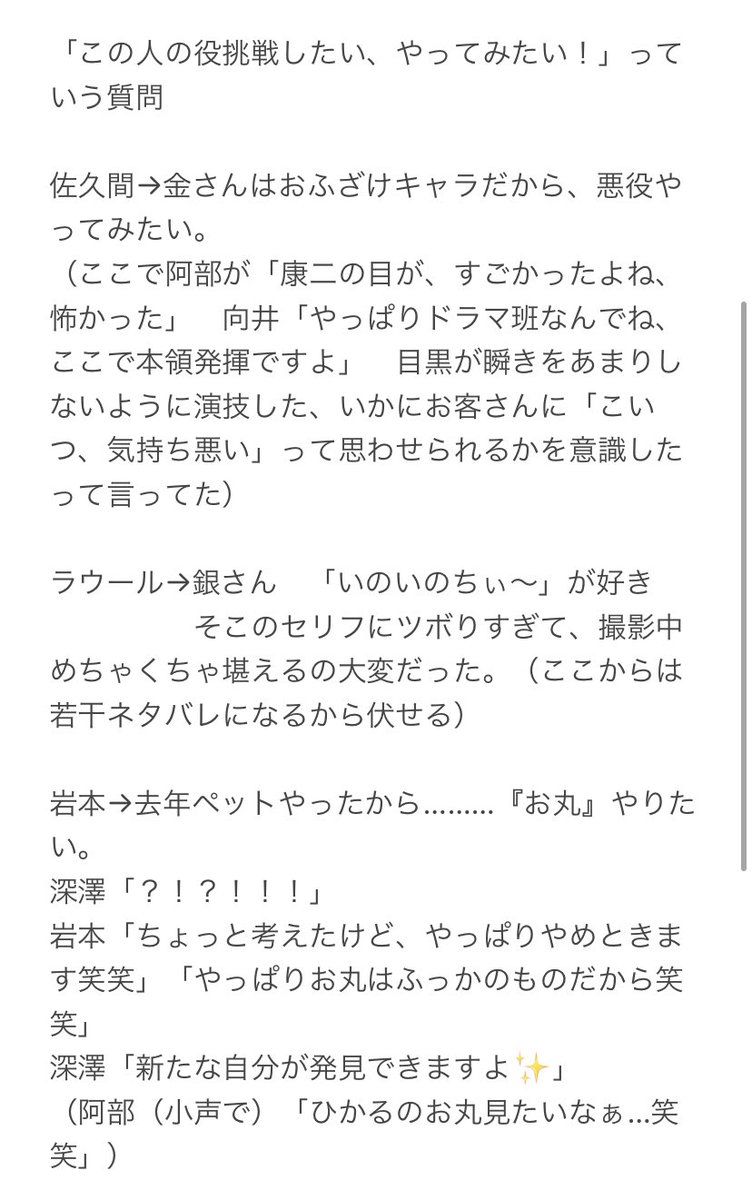 「この人の役挑戦したい、やってみたい！」っていう質問

佐久間→金さんはおふざけキャラだから、悪役やってみたい。
（ここで阿部が「康二の目が、すごかったよね、怖かった」　向井「やっぱりドラマ班なんでね、ここで本領発揮ですよ」　目黒が瞬きをあまりしないように演技した、いかにお客さんに「こいつ、気持ち悪い」って思わせられるかを意識したって言ってた）

ラウール→銀さん　「いのいのちぃ〜」が好き
そこのセリフにツボりすぎて、撮影中めちゃくちゃ堪えるの大変だった。（ここからは若干ネタバレになるから伏せる）

岩本→去年ペットやったから………『お丸』やりたい。
深澤「？！？！！！」
岩本「ちょっと考えたけど、やっぱりやめときます笑笑」「やっぱりお丸はふっかのものだから笑笑」
深澤「新たな自分が発見できますよ✨」
（阿部（小声で）「ひかるのお丸見たいなぁ…笑笑」）